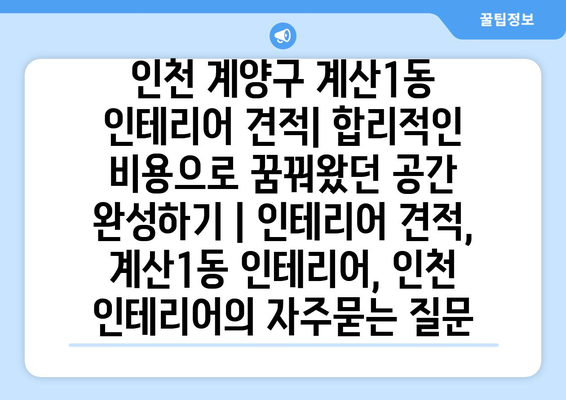 꿀팁정보

인천 계양구 계산1동 인테리어 견적| 합리적인 비용으로 꿈꿔왔던 공간 완성하기 | 인테리어 견적, 계산1동 인테리어, 인천 인테리어의 자주묻는 질문